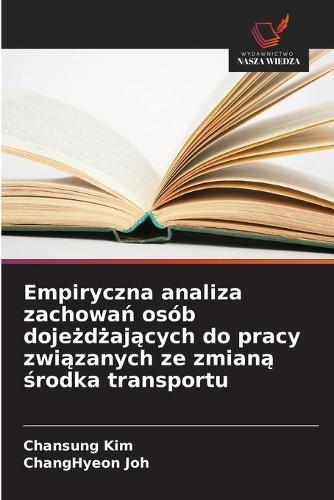 WYDAWNICTWO
NASZA WIEDZA

Empiryczna analiza zachowań osób dojeżdżających do pracy związanych ze zmianą środka transportu

Chansung Kim
ChangHyeon Joh